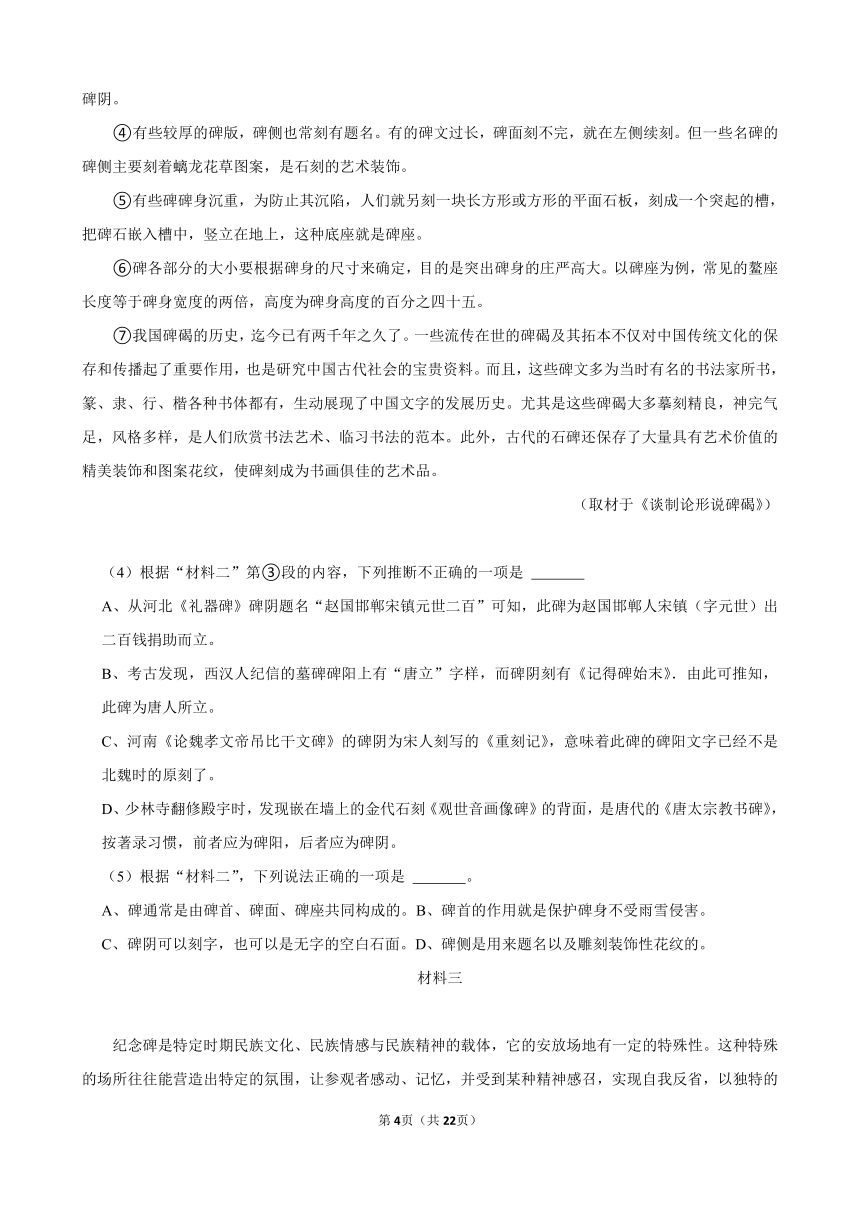 碑阴。

④有些较厚的碑版，碑侧也常刻有题名。有的碑文过长，碑面刻不完，就在左侧续刻。但一些名碑的碑侧主要刻着螭龙花草图案，是石刻的艺术装饰。

⑤有些碑碑身沉重，为防止其沉陷，人们就另刻一块长方形或方形的平面石板，刻成一个突起的槽，把碑石嵌入槽中，竖立在地上，这种底座就是碑座。

⑥碑各部分的大小要根据碑身的尺寸来确定，目的是突出碑身的庄严高大。以碑座为例，常见的鳌座长度等于碑身宽度的两倍，高度为碑身高度的百分之四十五。

⑦我国碑碣的历史，迄今已有两千年之久了。一些流传在世的碑碣及其拓本不仅对中国传统文化的保存和传播起了重要作用，也是研究中国古代社会的宝贵资料。而且，这些碑文多为当时有名的书法家所书，篆、隶、行、楷各种书体都有，生动展现了中国文字的发展历史。尤其是这些碑碣大多摹刻精良，神完气足，风格多样，是人们欣赏书法艺术、临习书法的范本。此外，古代的石碑还保存了大量具有艺术价值的精美装饰和图案花纹，使碑刻成为书画俱佳的艺术品。

（取材于《谈制论形说碑碣》）

（4）根据“材料二”第③段的内容，下列推断不正确的一项是 _______

A、从河北《礼器碑》碑阴题名“赵国邯郸宋镇元世二百”可知，此碑为赵国邯郸人宋镇（字元世）出二百钱捐助而立。

B、考古发现，西汉人纪信的墓碑碑阳上有“唐立”字样，而碑阴刻有《记得碑始末》．由此可推知，此碑为唐人所立。

C、河南《论魏孝文帝吊比干文碑》的碑阴为宋人刻写的《重刻记》，意味着此碑的碑阳文字已经不是北魏时的原刻了。

D、少林寺翻修殿宇时，发现嵌在墙上的金代石刻《观世音画像碑》的背面，是唐代的《唐太宗教书碑》，按著录习惯，前者应为碑阳，后者应为碑阴。

（5）根据“材料二”，下列说法正确的一项是 _______。

A、碑通常是由碑首、碑面、碑座共同构成的。B、碑首的作用就是保护碑身不受雨雪侵害。

C、碑阴可以刻字，也可以是无字的空白石面。D、碑侧是用来题名以及雕刻装饰性花纹的。

材料三

纪念碑是特定时期民族文化、民族情感与民族精神的载体，它的安放场地有一定的特殊性。这种特殊的场所往往能营造出特定的氛围，让参观者感动、记忆，并受到某种精神感召，实现自我反省，以独特的

第4页（共22页）